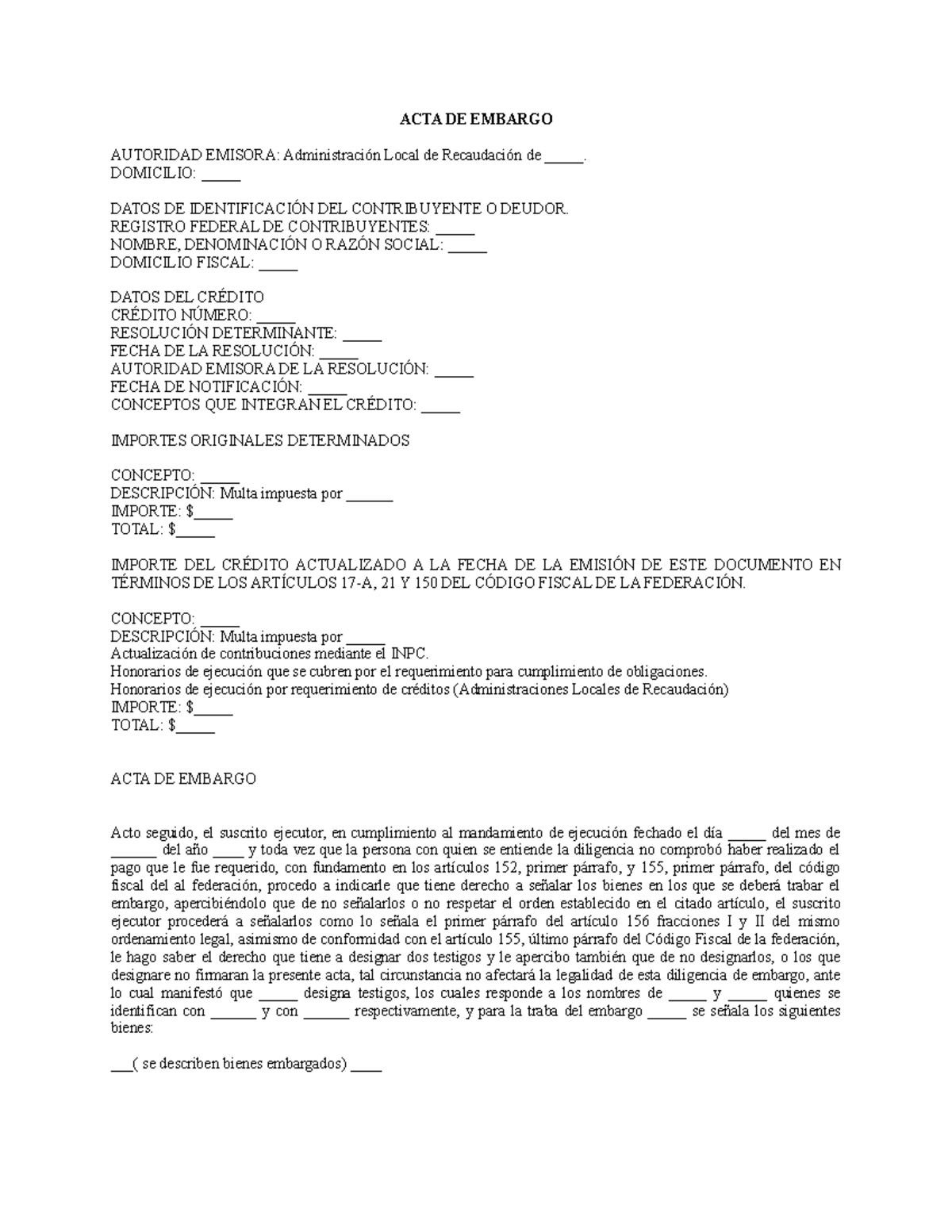 ACTA DE EMBARGO

AUTORIDAD EMISORA: Administración Local de Recaudación de _____.
DOMICILIO: _____

DATOS DE IDENTIFICACIÓN DEL CONTRIBUYENTE O DEUDOR.
REGISTRO FEDERAL DE CONTRIBUYENTES: _____
NOMBRE, DENOMINACIÓN O RAZÓN SOCIAL: _____
DOMICILIO FISCAL: _____

DATOS DEL CRÉDITO
CRÉDITO NÚMERO: _____
RESOLUCIÓN DETERMINANTE: _____
FECHA DE LA RESOLUCIÓN: _____
AUTORIDAD EMISORA DE LA RESOLUCIÓN: _____
FECHA DE NOTIFICACIÓN: _____
CONCEPTOS QUE INTEGRAN EL CRÉDITO: _____

IMPORTES ORIGINALES DETERMINADOS

CONCEPTO: _____
DESCRIPCIÓN: Multa impuesta por ______
IMPORTE: $_____
TOTAL: $_____

IMPORTE DEL CRÉDITO ACTUALIZADO A LA FECHA DE LA EMISIÓN DE ESTE DOCUMENTO EN TÉRMINOS DE LOS ARTÍCULOS 17-A, 21 Y 150 DEL CÓDIGO FISCAL DE LA FEDERACIÓN.

CONCEPTO: _____
DESCRIPCIÓN: Multa impuesta por _____
Actualización de contribuciones mediante el INPC.
Honorarios de ejecución que se cubren por el requerimiento para cumplimiento de obligaciones.
Honorarios de ejecución por requerimiento de créditos (Administraciones Locales de Recaudación)
IMPORTE: $_____
TOTAL: $_____

ACTA DE EMBARGO

Acto seguido, el suscrito ejecutor, en cumplimiento al mandamiento de ejecución fechado el día _____ del mes de ______ del año ____ y toda vez que la persona con quien se entiende la diligencia no comprobó haber realizado el pago que le fue requerido, con fundamento en los artículos 152, primer párrafo, y 155, primer párrafo, del código fiscal del al federación, procedo a indicarle que tiene derecho a señalar los bienes en los que se deberá trabar el embargo, apercibiéndolo que de no señalarlos o no respetar el orden establecido en el citado artículo, el suscrito ejecutor procederá a señalarlos como lo señala el primer párrafo del artículo 156 fracciones I y II del mismo ordenamiento legal, asimismo de conformidad con el artículo 155, último párrafo del Código Fiscal de la federación, le hago saber el derecho que tiene a designar dos testigos y le apercibo también que de no designarlos, o los que designare no firmaran la presente acta, tal circunstancia no afectará la legalidad de esta diligencia de embargo, ante lo cual manifestó que _____ designa testigos, los cuales responde a los nombres de _____ y _____ quienes se identifican con ______ y con ______ respectivamente, y para la traba del embargo _____ se señala los siguientes bienes:

___( se describen bienes embargados) ____